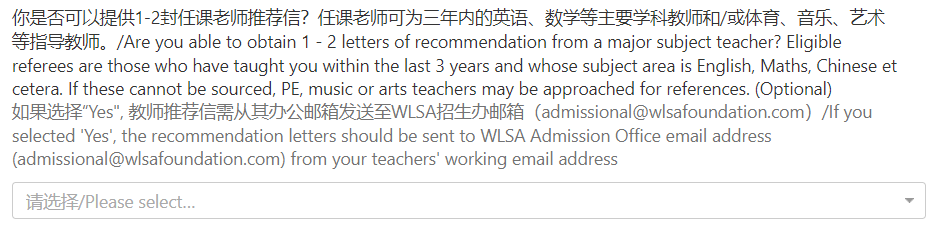 你是否可以提供1-2封任课老师推荐信？任课老师可为三年内的英语、数学等主要学科教师和/或体育、音乐、艺术等指导教师。/Are you able to obtain 1 - 2 letters of recommendation from a major subject teacher? Eligible referees are those who have taught you within the last 3 years and whose subject area is English, Maths, Chinese et cetera. If these cannot be sourced, PE, music or arts teachers may be approached for references. (Optional)

如果选择"Yes", 教师推荐信需从其办公邮箱发送至WLSA招生办邮箱（admissional@wlsafoundation.com）/If you selected 'Yes', the recommendation letters should be sent to WLSA Admission Office email address (admissional@wlsafoundation.com) from your teachers' working email address

请选择/Please select...